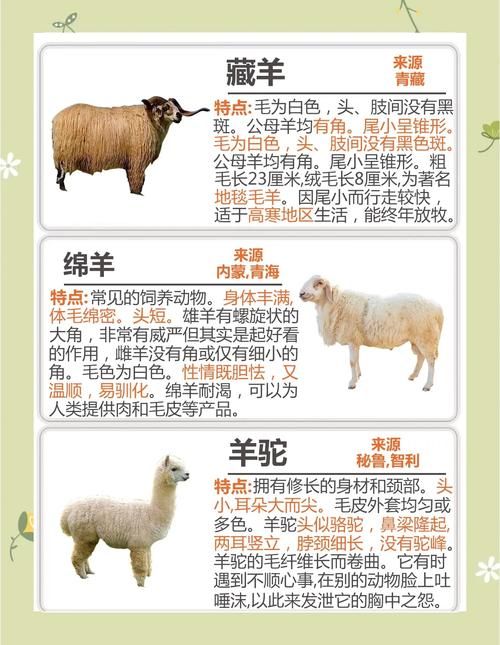 藏羊

来源
青藏

特点:毛为白色，头、肢间没有黑斑。公母羊均有角。尾小呈锥形。毛为白色，头、肢间没有黑色斑。公母羊均有角。尾小呈锥形。粗毛长23厘米,绒毛长8厘米,为著名地毯毛羊。因尾小而行走较快，适于高寒地区生活，能终年放牧。

绵羊

来源
内蒙,青海

特点:常见的饲养动物。身体丰满，体毛绵密。头短。雄羊有螺旋状的大角，非常有威严但其实是起好看的作用，雌羊没有角或仅有细小的角。毛色为白色。性情既胆怯，又温顺，易驯化。绵羊耐渴，可以为人类提供肉和毛皮等产品。

羊驼

来源
秘鲁,智利

特点:拥有修长的身材和颈部。头小,耳朵大而尖。毛皮外套均匀或多色。羊驼头似骆驼，鼻梁隆起，两耳竖立，脖颈细长，没有驼峰。羊驼的毛纤维长而卷曲。它有时遇到不顺心事,在别的动物脸上吐唾沫,以此来发泄它的胸中之怨。